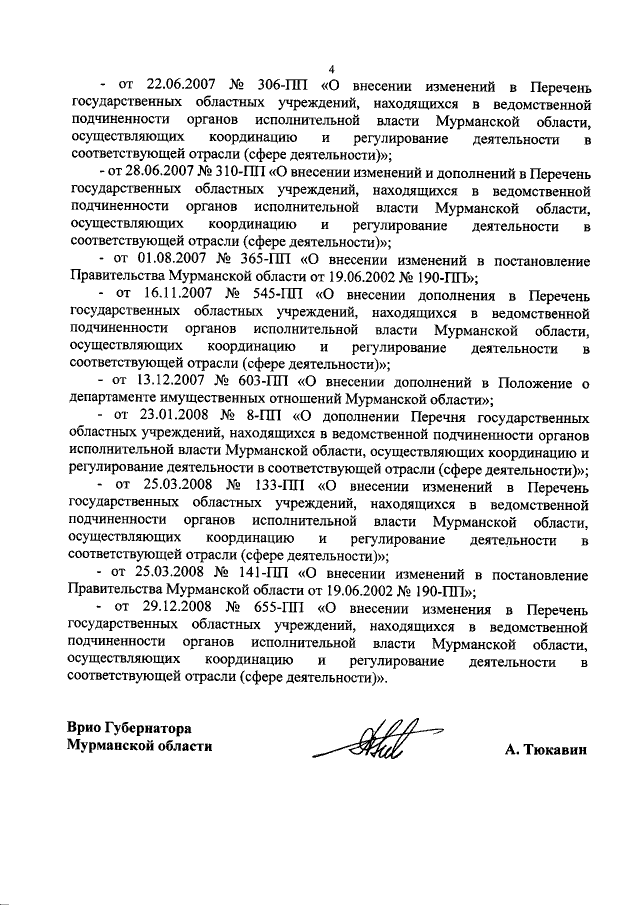 4

- от 22.06.2007 № 306-ПП «О внесении изменений в Перечень государственных областных учреждений, находящихся в ведомственной подчиненности органов исполнительной власти Мурманской области, осуществляющих координацию и регулирование деятельности в соответствующей отрасли (сфере деятельности)»;

- от 28.06.2007 № 310-ПП «О внесении изменений и дополнений в Перечень государственных областных учреждений, находящихся в ведомственной подчиненности органов исполнительной власти Мурманской области, осуществляющих координацию и регулирование деятельности в соответствующей отрасли (сфере деятельности)»;

- от 01.08.2007 № 365-ПП «О внесении изменений в постановление Правительства Мурманской области от 19.06.2002 № 190-ПП»;

- от 16.11.2007 № 545-ПП «О внесении дополнения в Перечень государственных областных учреждений, находящихся в ведомственной подчиненности органов исполнительной власти Мурманской области, осуществляющих координацию и регулирование деятельности в соответствующей отрасли (сфере деятельности)»;

- от 13.12.2007 № 603-ПП «О внесении дополнений в Положение о департаменте имущественных отношений Мурманской области»;

- от 23.01.2008 № 8-ПП «О дополнении Перечня государственных областных учреждений, находящихся в ведомственной подчиненности органов исполнительной власти Мурманской области, осуществляющих координацию и регулирование деятельности в соответствующей отрасли (сфере деятельности)»;

- от 25.03.2008 № 133-ПП «О внесении изменений в Перечень государственных областных учреждений, находящихся в ведомственной подчиненности органов исполнительной власти Мурманской области, осуществляющих координацию и регулирование деятельности в соответствующей отрасли (сфере деятельности)»;

- от 25.03.2008 № 141-ПП «О внесении изменений в постановление Правительства Мурманской области от 19.06.2002 № 190-ПП»;

- от 29.12.2008 № 655-ПП «О внесении изменения в Перечень государственных областных учреждений, находящихся в ведомственной подчиненности органов исполнительной власти Мурманской области, осуществляющих координацию и регулирование деятельности в соответствующей отрасли (сфере деятельности)».

Врио Губернатора
Мурманской области

А. Тюкавин